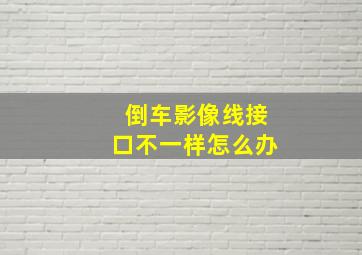 倒车影像线接口不一样怎么办